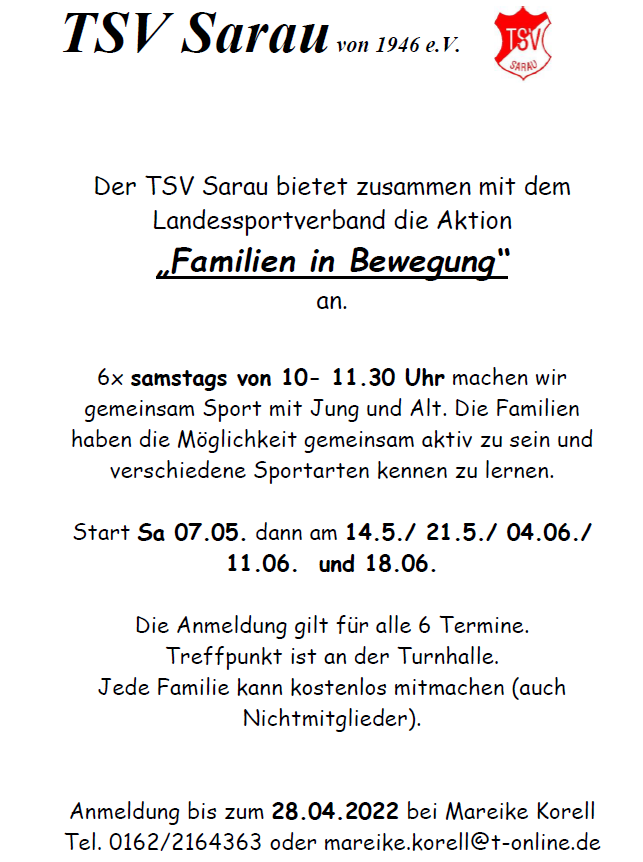 TSV Sarau von 1946 e.V.

TSV
SARAU

Der TSV Sarau bietet zusammen mit dem Landessportverband die Aktion
„Familien in Bewegung“
an.

6x samstags von 10- 11.30 Uhr machen wir gemeinsam Sport mit Jung und Alt. Die Familien haben die Möglichkeit gemeinsam aktiv zu sein und verschiedene Sportarten kennen zu lernen.

Start Sa 07.05. dann am 14.5./ 21.5./ 04.06./ 11.06. und 18.06.

Die Anmeldung gilt für alle 6 Termine.
Treffpunkt ist an der Turnhalle.
Jede Familie kann kostenlos mitmachen (auch Nichtmitglieder).

Anmeldung bis zum 28.04.2022 bei Mareike Korell
Tel. 0162/2164363 oder mareike.korell@t-online.de